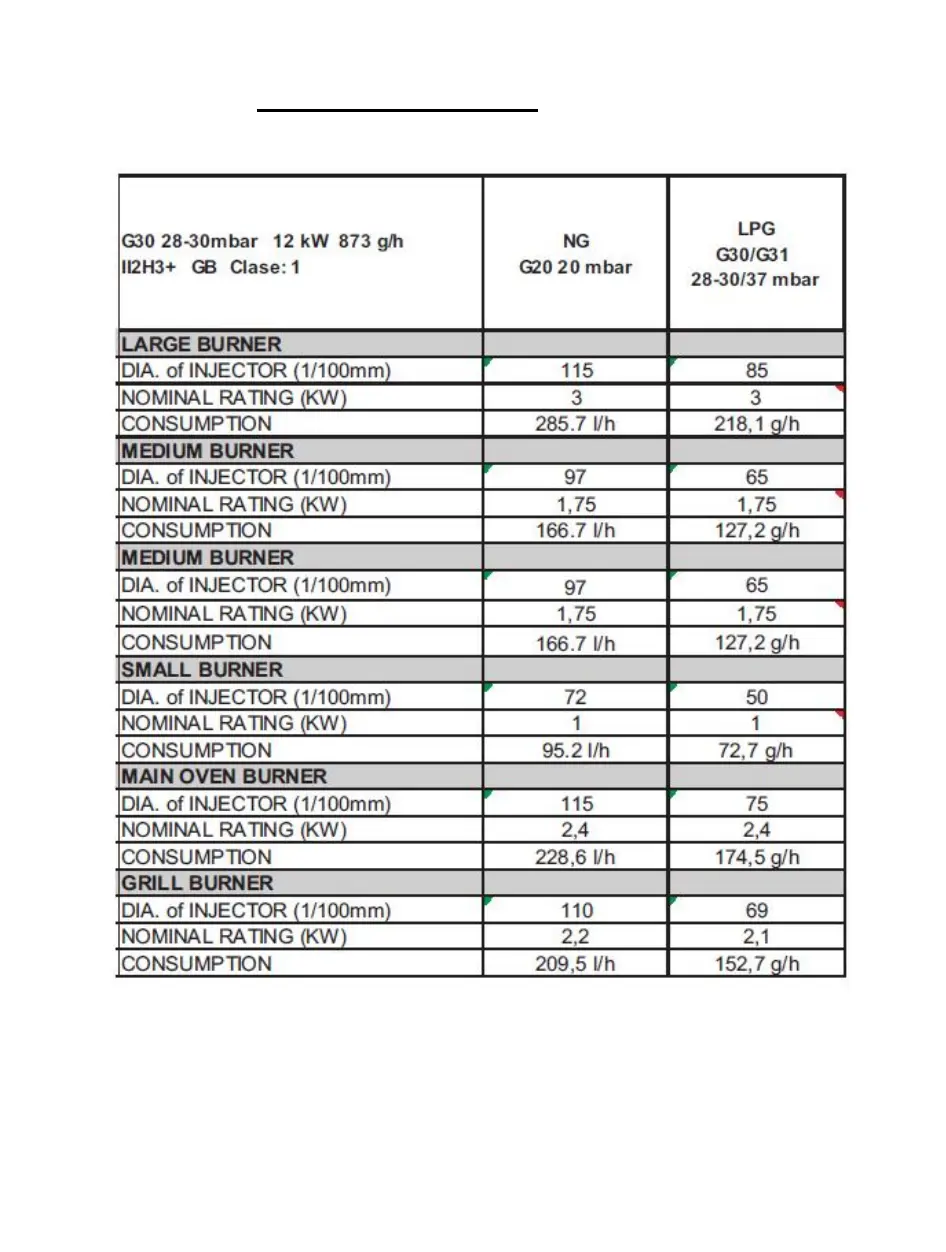 | G30 28-30mbar 12 kW 873 g/h II2H3+ GB Clase: 1 | NG G20 20 mbar | LPG G30/G31 28-30/37 mbar |
|---|---|---|
| LARGE BURNER | | |
| DIA. of INJECTOR (1/100mm) | 115 | 85 |
| NOMINAL RATING (KW) | 3 | 3 |
| CONSUMPTION | 285.7 l/h | 218,1 g/h |
| MEDIUM BURNER | | |
| DIA. of INJECTOR (1/100mm) | 97 | 65 |
| NOMINAL RATING (KW) | 1,75 | 1,75 |
| CONSUMPTION | 166.7 l/h | 127,2 g/h |
| MEDIUM BURNER | | |
| DIA. of INJECTOR (1/100mm) | 97 | 65 |
| NOMINAL RATING (KW) | 1,75 | 1,75 |
| CONSUMPTION | 166.7 l/h | 127,2 g/h |
| SMALL BURNER | | |
| DIA. of INJECTOR (1/100mm) | 72 | 50 |
| NOMINAL RATING (KW) | 1 | 1 |
| CONSUMPTION | 95.2 l/h | 72,7 g/h |
| MAIN OVEN BURNER | | |
| DIA. of INJECTOR (1/100mm) | 115 | 75 |
| NOMINAL RATING (KW) | 2,4 | 2,4 |
| CONSUMPTION | 228,6 l/h | 174,5 g/h |
| GRILL BURNER | | |
| DIA. of INJECTOR (1/100mm) | 110 | 69 |
| NOMINAL RATING (KW) | 2,2 | 2,1 |
| CONSUMPTION | 209,5 l/h | 152,7 g/h |